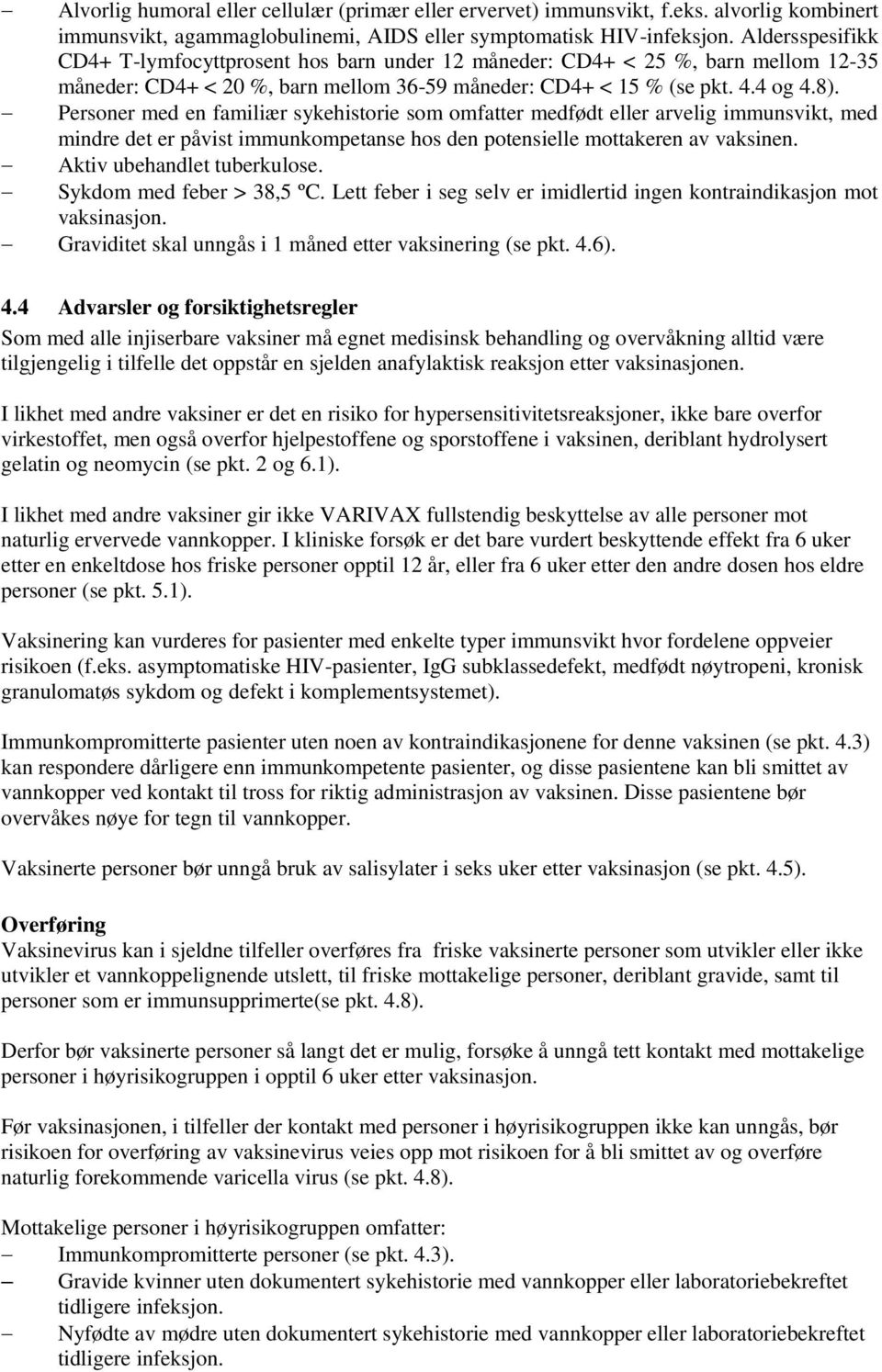 – Alvorlig humoral eller cellulær (primær eller ervervet) immunsvikt, f.eks. alvorlig kombinert immunsvikt, agammaglobulinemi, AIDS eller symptomatisk HIV-infeksjon. Aldersspesifikk CD4+ T-lymfocyttprosent hos barn under 12 måneder: CD4+ < 25 %, barn mellom 12-35 måneder: CD4+ < 20 %, barn mellom 36-59 måneder: CD4+ < 15 % (se pkt. 4.4 og 4.8).
– Personer med en familiær sykehistorie som omfatter medfødt eller arvelig immunsvikt, med mindre det er påvist immunkompetanse hos den potensielle mottakeren av vaksinen.
– Aktiv ubehandlet tuberkulose.
– Sykdom med feber > 38,5 ºC. Lett feber i seg selv er imidlertid ingen kontraindikasjon mot vaksinasjon.
– Graviditet skal unngås i 1 måned etter vaksinering (se pkt. 4.6).

4.4 Advarsler og forsiktighetsregler
Som med alle injiserbare vaksiner må egnet medisinsk behandling og overvåkning alltid være tilgjengelig i tilfelle det oppstår en sjelden anafylaktisk reaksjon etter vaksinasjonen.

I likhet med andre vaksiner er det en risiko for hypersensitivitetsreaksjoner, ikke bare overfor virkestoffet, men også overfor hjelpestoffene og sporstoffene i vaksinen, deriblant hydrolysert gelatin og neomycin (se pkt. 2 og 6.1).

I likhet med andre vaksiner gir ikke VARIVAX fullstendig beskyttelse av alle personer mot naturlig ervervede vannkopper. I kliniske forsøk er det bare vurdert beskyttende effekt fra 6 uker etter en enkeltdose hos friske personer opptil 12 år, eller fra 6 uker etter den andre dosen hos eldre personer (se pkt. 5.1).

Vaksinering kan vurderes for pasienter med enkelte typer immunsvikt hvor fordelene oppveier risikoen (f.eks. asymptomatiske HIV-pasienter, IgG subklassedefekt, medfødt nøytropeni, kronisk granulomatøs sykdom og defekt i komplementsystemet).

Immunkompromitterte pasienter uten noen av kontraindikasjonene for denne vaksinen (se pkt. 4.3) kan respondere dårligere enn immunkompetente pasienter, og disse pasientene kan bli smittet av vannkopper ved kontakt til tross for riktig administrasjon av vaksinen. Disse pasientene bør overvåkes nøye for tegn til vannkopper.

Vaksinerte personer bør unngå bruk av salisylater i seks uker etter vaksinasjon (se pkt. 4.5).

Overføring
Vaksinevirus kan i sjeldne tilfeller overføres fra friske vaksinerte personer som utvikler eller ikke utvikler et vannkoppelignende utslett, til friske mottakelige personer, deriblant gravide, samt til personer som er immunsupprimerte(se pkt. 4.8).

Derfor bør vaksinerte personer så langt det er mulig, forsøke å unngå tett kontakt med mottakelige personer i høyrisikogruppen i opptil 6 uker etter vaksinasjon.

Før vaksinasjonen, i tilfeller der kontakt med personer i høyrisikogruppen ikke kan unngås, bør risikoen for overføring av vaksinevirus veies opp mot risikoen for å bli smittet av og overføre naturlig forekommende varicella virus (se pkt. 4.8).

Mottakelige personer i høyrisikogruppen omfatter:
– Immunkompromitterte personer (se pkt. 4.3).
– Gravide kvinner uten dokumentert sykehistorie med vannkopper eller laboratoriebekreftet tidligere infeksjon.
– Nyfødte av mødre uten dokumentert sykehistorie med vannkopper eller laboratoriebekreftet tidligere infeksjon.